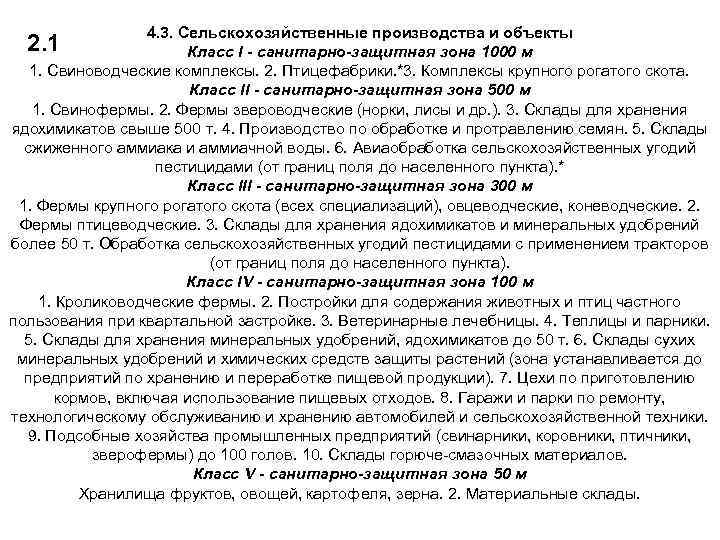 2.1

4.3. Сельскохозяйственные производства и объекты
Класс I - санитарно-защитная зона 1000 м
1. Свиноводческие комплексы. 2. Птицефабрики.*3. Комплексы крупного рогатого скота.
Класс II - санитарно-защитная зона 500 м
1. Свинофермы. 2. Фермы звероводческие (норки, лисы и др.). 3. Склады для хранения ядохимикатов свыше 500 т. 4. Производство по обработке и протравлению семян. 5. Склады сжиженного аммиака и аммиачной воды. 6. Авиаобработка сельскохозяйственных угодий пестицидами (от границ поля до населенного пункта).*
Класс III - санитарно-защитная зона 300 м
1. Фермы крупного рогатого скота (всех специализаций), овцеводческие, коневодческие. 2. Фермы птицеводческие. 3. Склады для хранения ядохимикатов и минеральных удобрений более 50 т. Обработка сельскохозяйственных угодий пестицидами с применением тракторов (от границ поля до населенного пункта).
Класс IV - санитарно-защитная зона 100 м
1. Кролиководческие фермы. 2. Постройки для содержания животных и птиц частного пользования при квартальной застройке. 3. Ветеринарные лечебницы. 4. Теплицы и парники. 5. Склады для хранения минеральных удобрений, ядохимикатов до 50 т. 6. Склады сухих минеральных удобрений и химических средств защиты растений (зона устанавливается до предприятий по хранению и переработке пищевой продукции). 7. Цехи по приготовлению кормов, включая использование пищевых отходов. 8. Гаражи и парки по ремонту, технологическому обслуживанию и хранению автомобилей и сельскохозяйственной техники. 9. Подсобные хозяйства промышленных предприятий (свинарники, коровники, птичники, зверофермы) до 100 голов. 10. Склады горюче-смазочных материалов.
Класс V - санитарно-защитная зона 50 м
Хранилища фруктов, овощей, картофеля, зерна. 2. Материальные склады.